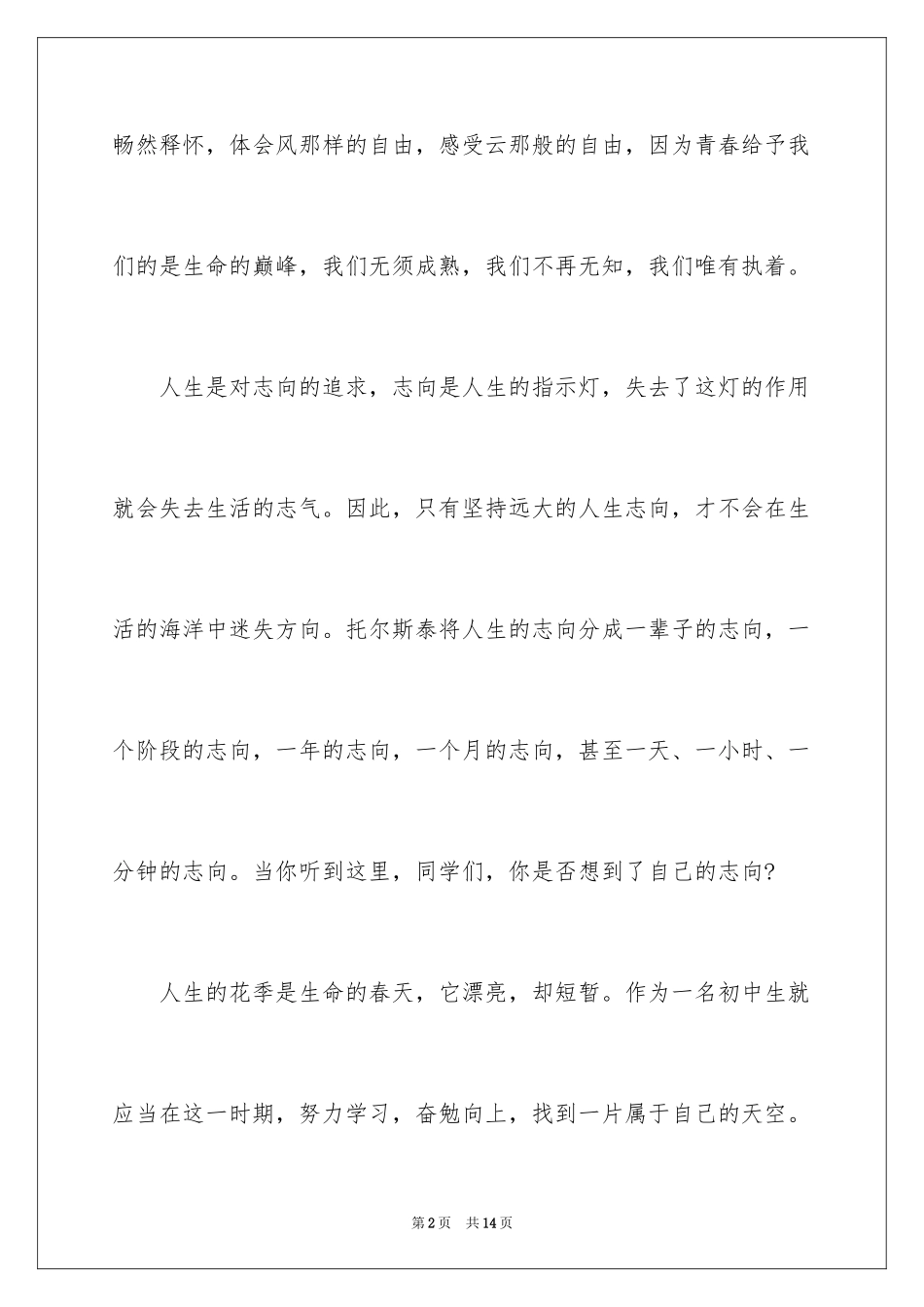 畅然释怀，体会风那样的自由，感受云那般的自由，因为青春给予我们的是生命的巅峰，我们无须成熟，我们不再无知，我们唯有执着。

人生是对志向的追求，志向是人生的指示灯，失去了这灯的作用就会失去生活的志气。因此，只有坚持远大的人生志向，才不会在生活的海洋中迷失方向。托尔斯泰将人生的志向分成一辈子的志向，一个阶段的志向，一年的志向，一个月的志向，甚至一天、一小时、一分钟的志向。当你听到这里，同学们，你是否想到了自己的志向?

人生的花季是生命的春天，它漂亮，却短暂。作为一名初中生就应当在这一时期，努力学习，奋勉向上，找到一片属于自己的天空。

第2页 共14页